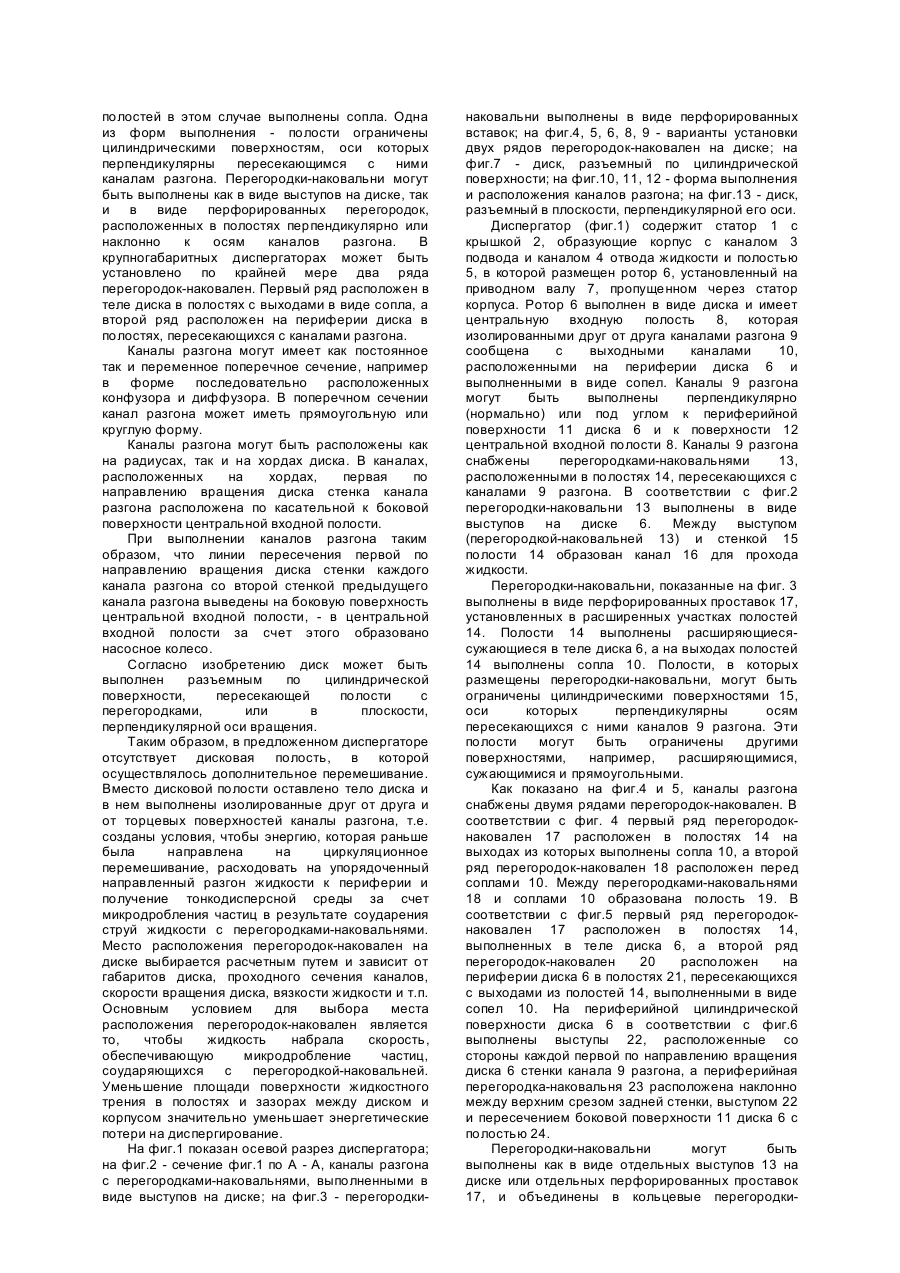 полостей в этом случае выполнены сопла. Одна из форм выполнения - полости ограничены цилиндрическими поверхностям, оси которых перпендикулярны пересекающимся с ними каналам разгона. Перегородки-наковальни могут быть выполнены как в виде выступов на диске, так и в виде перфорированных перегородок, расположенных в полостях перпендикулярно или наклонно к осям каналов разгона. В крупногабаритных диспергаторах может быть установлено по крайней мере два ряда перегородок-наковален. Первый ряд расположен в теле диска в полостях с выходами в виде сопла, а второй ряд расположен на периферии диска в полостях, пересекающихся с каналами разгона.

Каналы разгона могут имеет как постоянное так и переменное поперечное сечение, например в форме последовательно расположенных конфузора и диффузора. В поперечном сечении канал разгона может иметь прямоугольную или круглую форму.

Каналы разгона могут быть расположены как на радиусах, так и на хордах диска. В каналах, расположенных на хордах, первая по направлению вращения диска стенка канала разгона расположена по касательной к боковой поверхности центральной входной полости.

При выполнении каналов разгона таким образом, что линии пересечения первой по направлению вращения диска стенки каждого канала разгона со второй стенкой предыдущего канала разгона выведены на боковую поверхность центральной входной полости, - в центральной входной полости за счет этого образовано насосное колесо.

Согласно изобретению диск может быть выполнен разъемным по цилиндрической поверхности, пересекающей полости с перегородками, или в плоскости, перпендикулярной оси вращения.

Таким образом, в предложенном диспергаторе отсутствует дисковая полость, в которой осуществлялось дополнительное перемешивание. Вместо дисковой полости оставлено тело диска и в нем выполнены изолированные друг от друга и от торцевых поверхностей каналы разгона, т.е. созданы условия, чтобы энергию, которая раньше была направлена на циркуляционное перемешивание, расходовать на упорядоченный направленный разгон жидкости к периферии и получение тонкодисперсной среды за счет микродробления частиц в результате соударения струй жидкости с перегородками-наковальнями. Место расположения перегородок-наковален на диске выбирается расчетным путем и зависит от габаритов диска, проходного сечения каналов, скорости вращения диска, вязкости жидкости и т.п. Основным условием для выбора места расположения перегородок-наковален является то, чтобы жидкость набрала скорость, обеспечивающую микродробление частиц, соударяющихся с перегородкой-наковальней. Уменьшение площади поверхности жидкостного трения в полостях и зазорах между диском и корпусом значительно уменьшает энергетические потери на диспергирование.

На фиг.1 показан осевой разрез диспергатора; на фиг.2 - сечение фиг.1 по А - А, каналы разгона с перегородками-наковальнями, выполненными в виде выступов на диске; на фиг.3 - перегородки-наковальни выполнены в виде перфорированных вставок; на фиг.4, 5, 6, 8, 9 - варианты установки двух рядов перегородок-наковален на диске; на фиг.7 - диск, разъемный по цилиндрической поверхности; на фиг.10, 11, 12 - форма выполнения и расположения каналов разгона; на фиг.13 - диск, разъемный в плоскости, перпендикулярной его оси.

Диспергатор (фиг.1) содержит статор 1 с крышкой 2, образующие корпус с каналом 3 подвода и каналом 4 отвода жидкости и полостью 5, в которой размещен ротор 6, установленный на приводном валу 7, пропущенном через статор корпуса. Ротор 6 выполнен в виде диска и имеет центральную входную полость 8, которая изолированными друг от друга каналами разгона 9 сообщена с выходными каналами 10, расположенными на периферии диска 6 и выполненными в виде сопел. Каналы 9 разгона могут быть выполнены перпендикулярно (нормально) или под углом к периферийной поверхности 11 диска 6 и к поверхности 12 центральной входной полости 8. Каналы 9 разгона снабжены перегородками-наковальнями 13, расположенными в полостях 14, пересекающихся с каналами 9 разгона. В соответствии с фиг.2 перегородки-наковальни 13 выполнены в виде выступов на диске 6. Между выступом (перегородкой-наковальней 13) и стенкой 15 полости 14 образован канал 16 для прохода жидкости.

Перегородки-наковальни, показанные на фиг. 3 выполнены в виде перфорированных проставок 17, установленных в расширенных участках полостей 14. Полости 14 выполнены расширяющиеся-сужающиеся в теле диска 6, а на выходах полостей 14 выполнены сопла 10. Полости, в которых размещены перегородки-наковальни, могут быть ограничены цилиндрическими поверхностями 15, оси которых перпендикулярны осям пересекающихся с ними каналов 9 разгона. Эти полости могут быть ограничены другими поверхностями, например, расширяющимися, сужающимися и прямоугольными.

Как показано на фиг.4 и 5, каналы разгона снабжены двумя рядами перегородок-наковален. В соответствии с фиг. 4 первый ряд перегородок-наковален 17 расположен в полостях 14 на выходах из которых выполнены сопла 10, а второй ряд перегородок-наковален 18 расположен перед соплами 10. Между перегородками-наковальнями 18 и соплами 10 образована полость 19. В соответствии с фиг.5 первый ряд перегородок-наковален 17 расположен в полостях 14, выполненных в теле диска 6, а второй ряд перегородок-наковален 20 расположен на периферии диска 6 в полостях 21, пересекающихся с выходами из полостей 14, выполненными в виде сопел 10. На периферийной цилиндрической поверхности диска 6 в соответствии с фиг.6 выполнены выступы 22, расположенные со стороны каждой первой по направлению вращения диска 6 стенки канала 9 разгона, а периферийная перегородка-наковальня 23 расположена наклонно между верхним срезом задней стенки, выступом 22 и пересечением боковой поверхности 11 диска 6 с полостью 24.

Перегородки-наковальни могут быть выполнены как в виде отдельных выступов 13 на диске или отдельных перфорированных проставок 17, и объединены в кольцевые перегородки-